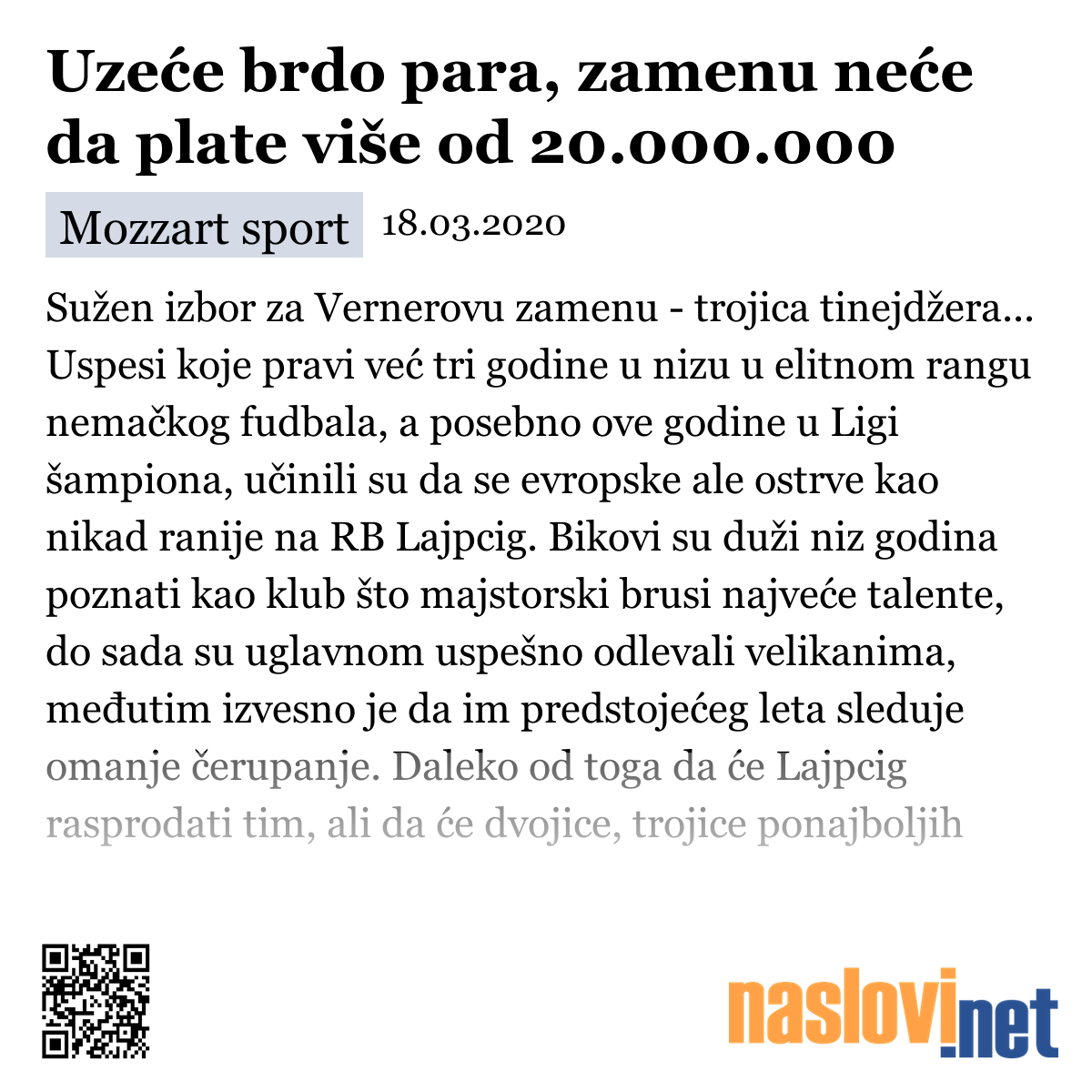 Uzeće brdo para, zamenu neće da plate više od 20.000.000

Mozzart sport 18.03.2020

Sužen izbor za Vernerovu zamenu - trojica tinejdžera... Uspesi koje pravi već tri godine u nizu u elitnom rangu nemačkog fudbala, a posebno ove godine u Ligi šampiona, učinili su da se evropske ale ostrve kao nikad ranije na RB Lajpcig. Bikovi su duži niz godina poznati kao klub što majstorski brusi najveće talente, do sada su uglavnom uspešno odlevali velikanima, međutim izvesno je da im predstojećeg leta sleduje omanje čerupanje. Daleko od toga da će Lajpcig rasprodati tim, ali da će dvojice, trojice ponajboljih

naslovi.net